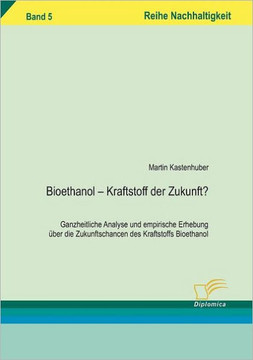 Band 5

Reihe Nachhaltigkeit

Martin Kastenhuber

Bioethanol – Kraftstoff der Zukunft?

Ganzheitliche Analyse und empirische Erhebung über die Zukunftschancen des Kraftstoffs Bioethanol

Diplomica